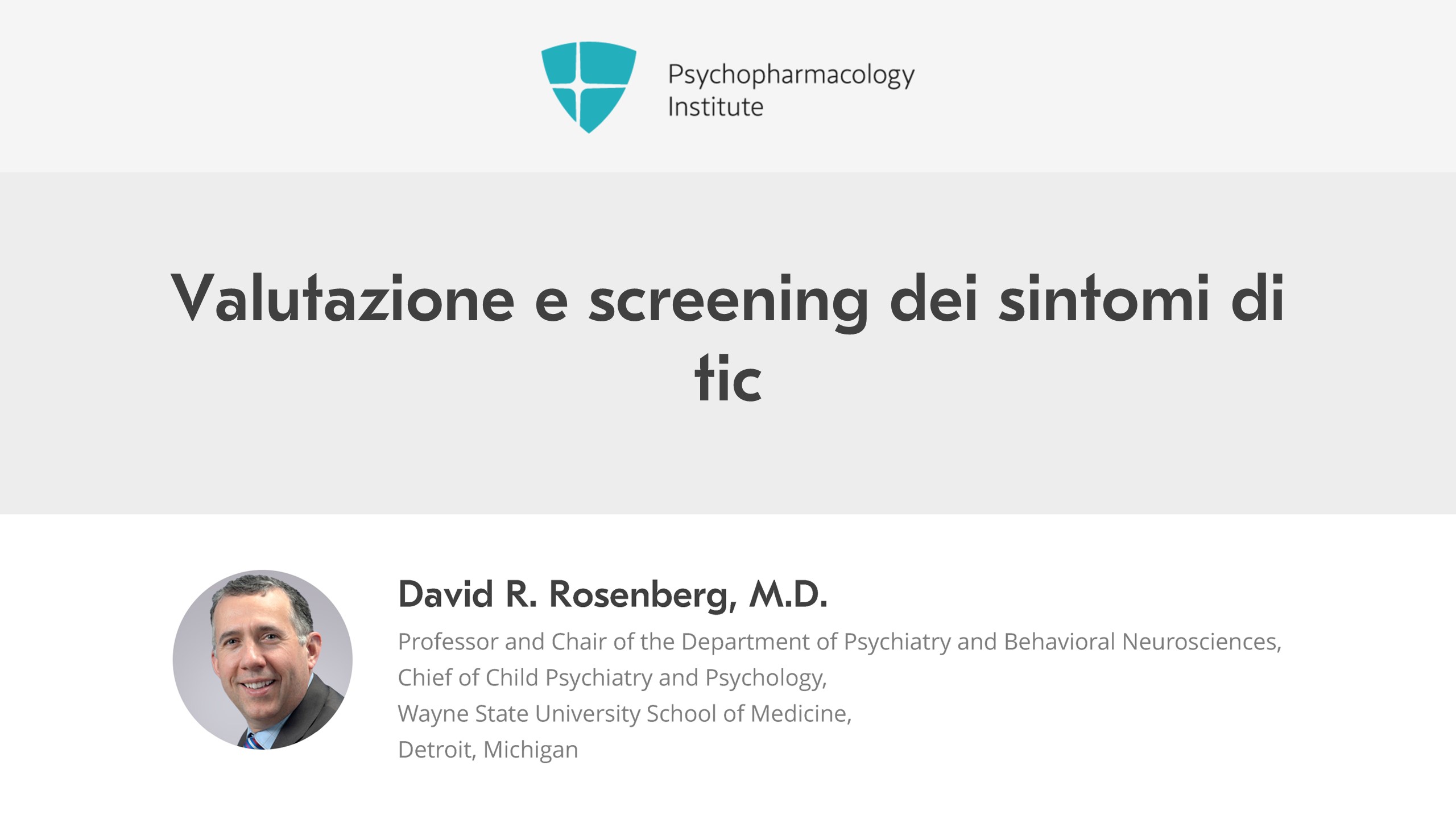 Psychopharmacology
Institute

Valutazione e screening dei sintomi di tic

David R. Rosenberg, M.D.

Professor and Chair of the Department of Psychiatry and Behavioral Neurosciences,
Chief of Child Psychiatry and Psychology,
Wayne State University School of Medicine,
Detroit, Michigan